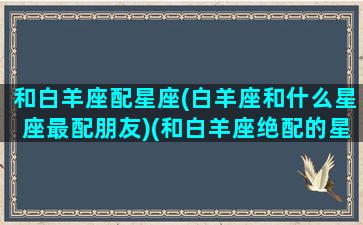 和白羊座配星座(白羊座和什么星座最配朋友)(和白羊座绝配的星